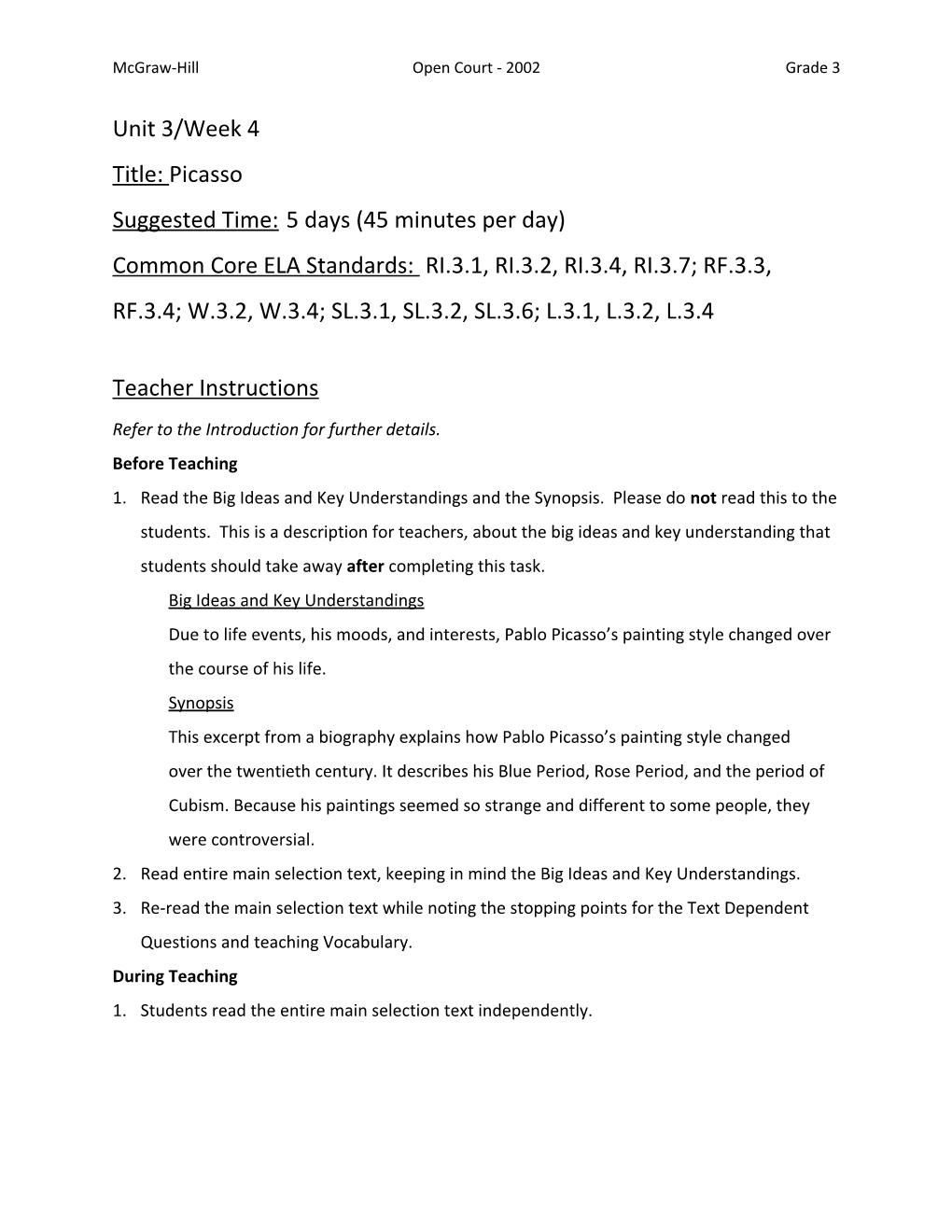 McGraw-Hill Open Court - 2002 Grade 3

Unit 3/Week 4

Title: Picasso

Suggested Time: 5 days (45 minutes per day)

Common Core ELA Standards: RI.3.1, RI.3.2, RI.3.4, RI.3.7; RF.3.3, RF.3.4; W.3.2, W.3.4; SL.3.1, SL.3.2, SL.3.6; L.3.1, L.3.2, L.3.4

Teacher Instructions

Refer to the Introduction for further details.

Before Teaching

1. Read the Big Ideas and Key Understandings and the Synopsis. Please do not read this to the students. This is a description for teachers, about the big ideas and key understanding that students should take away after completing this task.

Big Ideas and Key Understandings

Due to life events, his moods, and interests, Pablo Picasso's painting style changed over the course of his life.

Synopsis

This excerpt from a biography explains how Pablo Picasso's painting style changed over the twentieth century. It describes his Blue Period, Rose Period, and the period of Cubism. Because his paintings seemed so strange and different to some people, they were controversial.

2. Read entire main selection text, keeping in mind the Big Ideas and Key Understandings.

3. Re-read the main selection text while noting the stopping points for the Text Dependent Questions and teaching Vocabulary.

During Teaching

1. Students read the entire main selection text independently.